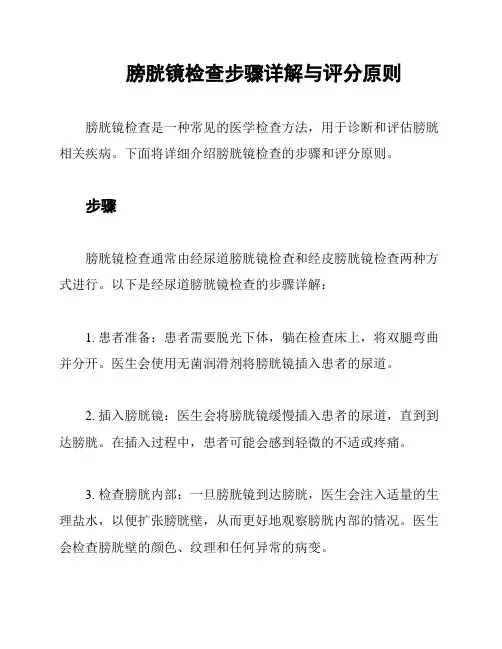 膀胱镜检查步骤详解与评分原则

膀胱镜检查是一种常见的医学检查方法，用于诊断和评估膀胱相关疾病。下面将详细介绍膀胱镜检查的步骤和评分原则。

步骤

膀胱镜检查通常由经尿道膀胱镜检查和经皮膀胱镜检查两种方式进行。以下是经尿道膀胱镜检查的步骤详解：

1. 患者准备：患者需要脱光下体，躺在检查床上，将双腿弯曲并分开。医生会使用无菌润滑剂将膀胱镜插入患者的尿道。

2. 插入膀胱镜：医生会将膀胱镜缓慢插入患者的尿道，直到到达膀胱。在插入过程中，患者可能会感到轻微的不适或疼痛。

3. 检查膀胱内部：一旦膀胱镜到达膀胱，医生会注入适量的生理盐水，以便扩张膀胱壁，从而更好地观察膀胱内部的情况。医生会检查膀胱壁的颜色、纹理和任何异常的病变。